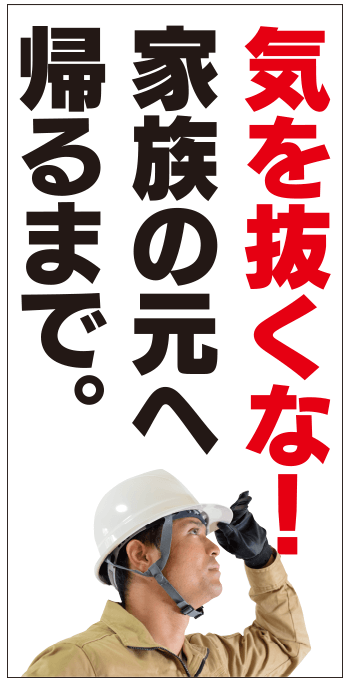 気を抜くな！
家族の元へ
帰るまで。